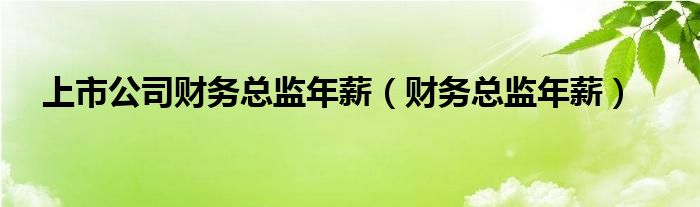 上市公司财务总监年薪（财务总监年薪）